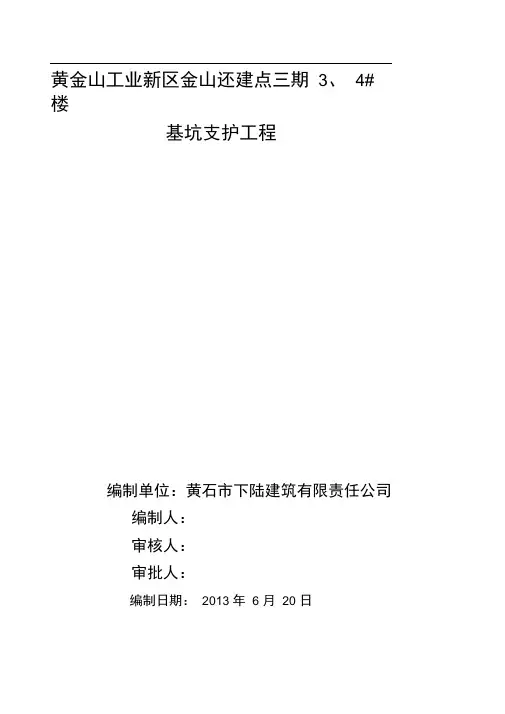 黄金山工业新区金山还建点三期3、4#楼

基坑支护工程

编制单位：黄石市下陆建筑有限责任公司

编制人：

审核人：

审批人：

编制日期：2013年6月20日